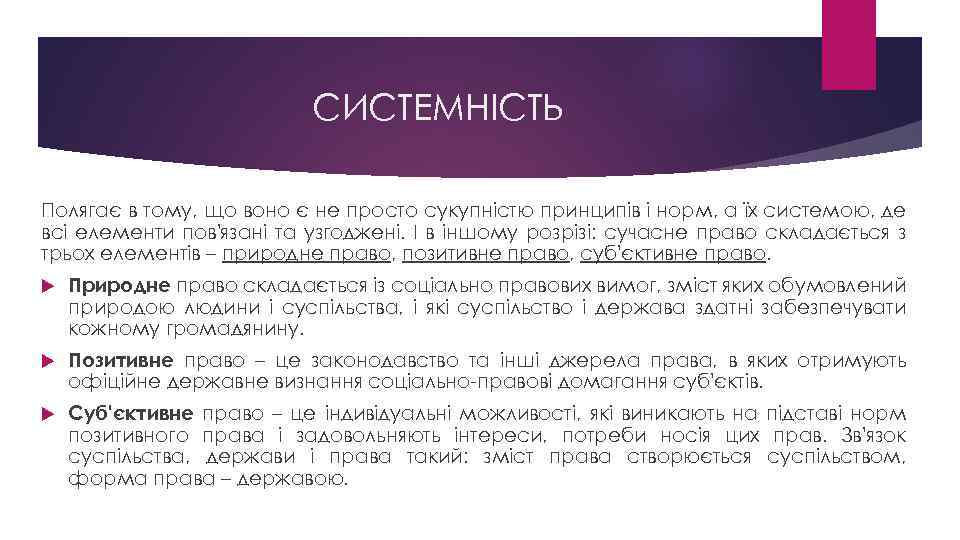 СИСТЕМНІСТЬ

Полягає в тому, що воно є не просто сукупністю принципів і норм, а їх системою, де всі елементи пов'язані та узгоджені. І в іншому розрізі: сучасне право складається з трьох елементів – природне право, позитивне право, суб'єктивне право.

Природне право складається із соціально правових вимог, зміст яких обумовлений природою людини і суспільства, і які суспільство і держава здатні забезпечувати кожному громадянину.

Позитивне право – це законодавство та інші джерела права, в яких отримують офіційне державне визнання соціально-правові домагання суб'єктів.

Суб'єктивне право – це індивідуальні можливості, які виникають на підставі норм позитивного права і задовольняють інтереси, потреби носія цих прав. Зв'язок суспільства, держави і права такий: зміст права створюється суспільством, форма права – державою.